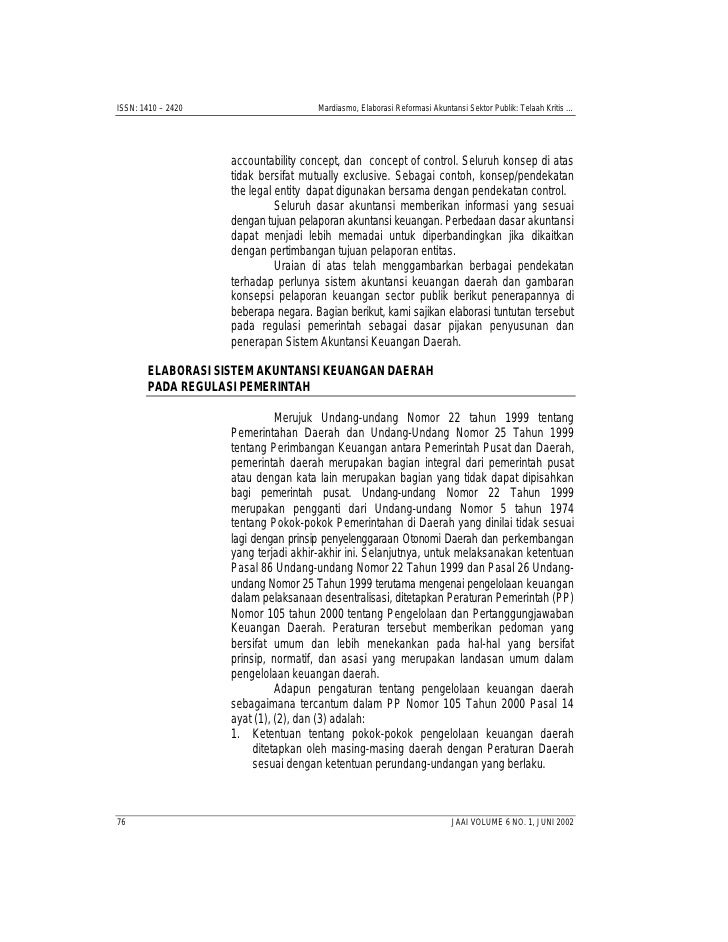 ISSN: 1410 – 2420 Mardiasmo, Elaborasi Reformasi Akuntansi Sektor Publik: Telaah Kritis ...

accountability concept, dan concept of control. Seluruh konsep di atas tidak bersifat mutually exclusive. Sebagai contoh, konsep/pendekatan the legal entity dapat digunakan bersama dengan pendekatan control.

Seluruh dasar akuntansi memberikan informasi yang sesuai dengan tujuan pelaporan akuntansi keuangan. Perbedaan dasar akuntansi dapat menjadi lebih memadai untuk diperbandingkan jika dikaitkan dengan pertimbangan tujuan pelaporan entitas.

Uraian di atas telah menggambarkan berbagai pendekatan terhadap perlunya sistem akuntansi keuangan daerah dan gambaran konsepsi pelaporan keuangan sector publik berikut penerapannya di beberapa negara. Bagian berikut, kami sajikan elaborasi tuntutan tersebut pada regulasi pemerintah sebagai dasar pijakan penyusunan dan penerapan Sistem Akuntansi Keuangan Daerah.

ELABORASI SISTEM AKUNTANSI KEUANGAN DAERAH PADA REGULASI PEMERINTAH

Merujuk Undang-undang Nomor 22 tahun 1999 tentang Pemerintahan Daerah dan Undang-Undang Nomor 25 Tahun 1999 tentang Perimbangan Keuangan antara Pemerintah Pusat dan Daerah, pemerintah daerah merupakan bagian integral dari pemerintah pusat atau dengan kata lain merupakan bagian yang tidak dapat dipisahkan bagi pemerintah pusat. Undang-undang Nomor 22 Tahun 1999 merupakan pengganti dari Undang-undang Nomor 5 tahun 1974 tentang Pokok-pokok Pemerintahan di Daerah yang dinilai tidak sesuai lagi dengan prinsip penyelenggaraan Otonomi Daerah dan perkembangan yang terjadi akhir-akhir ini. Selanjutnya, untuk melaksanakan ketentuan Pasal 86 Undang-undang Nomor 22 Tahun 1999 dan Pasal 26 Undang-undang Nomor 25 Tahun 1999 terutama mengenai pengelolaan keuangan dalam pelaksanaan desentralisasi, ditetapkan Peraturan Pemerintah (PP) Nomor 105 tahun 2000 tentang Pengelolaan dan Pertanggungjawaban Keuangan Daerah. Peraturan tersebut memberikan pedoman yang bersifat umum dan lebih menekankan pada hal-hal yang bersifat prinsip, normatif, dan asasi yang merupakan landasan umum dalam pengelolaan keuangan daerah.

Adapun pengaturan tentang pengelolaan keuangan daerah sebagaimana tercantum dalam PP Nomor 105 Tahun 2000 Pasal 14 ayat (1), (2), dan (3) adalah:
1. Ketentuan tentang pokok-pokok pengelolaan keuangan daerah ditetapkan oleh masing-masing daerah dengan Peraturan Daerah sesuai dengan ketentuan perundang-undangan yang berlaku.

76 JAAI VOLUME 6 NO. 1, JUNI 2002